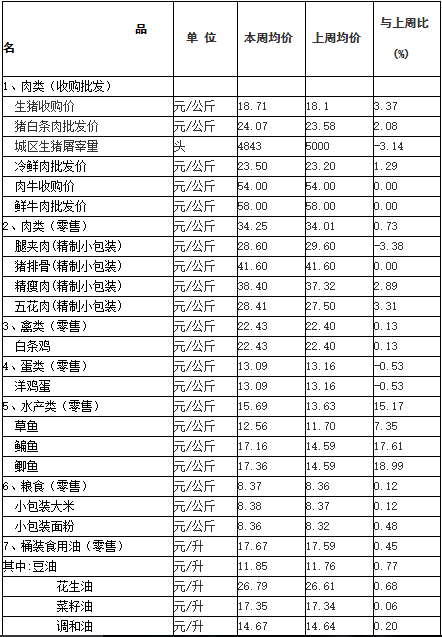 | 品名 | 单 位 | 本周均价 | 上周均价 | 与上周比 (%) |
|---|---|---|---|---|
| 1、肉类（收购批发） | | | | |
| 生猪收购价 | 元/公斤 | 18.71 | 18.1 | 3.37 |
| 猪白条肉批发价 | 元/公斤 | 24.07 | 23.58 | 2.08 |
| 城区生猪屠宰量 | 头 | 4843 | 5000 | -3.14 |
| 冷鲜肉批发价 | 元/公斤 | 23.50 | 23.20 | 1.29 |
| 肉牛收购价 | 元/公斤 | 54.00 | 54.00 | 0.00 |
| 鲜牛肉批发价 | 元/公斤 | 58.00 | 58.00 | 0.00 |
| 2、肉类（零售） | 元/公斤 | 34.25 | 34.01 | 0.73 |
| 腿夹肉(精制小包装) | 元/公斤 | 28.60 | 29.60 | -3.38 |
| 猪排骨(精制小包装) | 元/公斤 | 41.60 | 41.60 | 0.00 |
| 精瘦肉(精制小包装) | 元/公斤 | 38.40 | 37.32 | 2.89 |
| 五花肉(精制小包装) | 元/公斤 | 28.41 | 27.50 | 3.31 |
| 3、禽类（零售） | 元/公斤 | 22.43 | 22.40 | 0.13 |
| 白条鸡 | 元/公斤 | 22.43 | 22.40 | 0.13 |
| 4、蛋类（零售） | 元/公斤 | 13.09 | 13.16 | -0.53 |
| 洋鸡蛋 | 元/公斤 | 13.09 | 13.16 | -0.53 |
| 5、水产类（零售） | 元/公斤 | 15.69 | 13.63 | 15.17 |
| 草鱼 | 元/公斤 | 12.56 | 11.70 | 7.35 |
| 鳊鱼 | 元/公斤 | 17.16 | 14.59 | 17.61 |
| 鲫鱼 | 元/公斤 | 17.36 | 14.59 | 18.99 |
| 6、粮食（零售） | 元/公斤 | 8.37 | 8.36 | 0.12 |
| 小包装大米 | 元/公斤 | 8.38 | 8.37 | 0.12 |
| 小包装面粉 | 元/公斤 | 8.36 | 8.32 | 0.48 |
| 7、桶装食用油（零售） | 元/升 | 17.67 | 17.59 | 0.45 |
| 其中:豆油 | 元/升 | 11.85 | 11.76 | 0.77 |
| 花生油 | 元/升 | 26.79 | 26.61 | 0.68 |
| 菜籽油 | 元/升 | 17.35 | 17.34 | 0.06 |
| 调和油 | 元/升 | 14.67 | 14.64 | 0.20 |